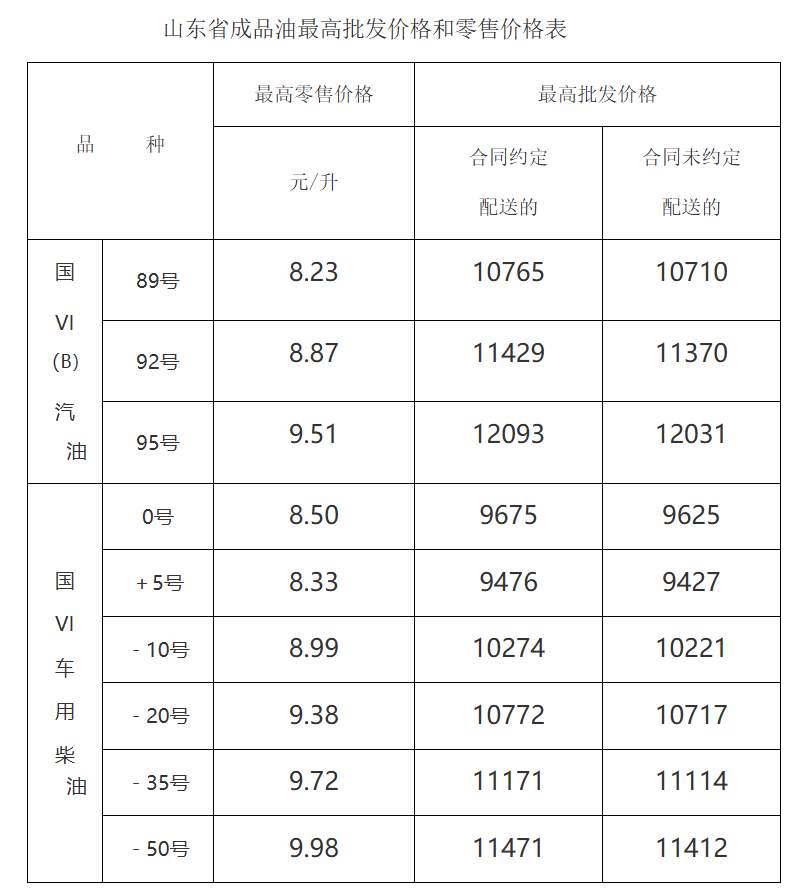 山东省成品油最高批发价格和零售价格表

| 品　　种 | | 最高零售价格 | 最高批发价格 | |
|---|---|---|---|---|
| | | 元/升 | 合同约定配送的 | 合同未约定配送的 |
| 国VI(B)汽油 | 89号 | 8.23 | 10765 | 10710 |
| | 92号 | 8.87 | 11429 | 11370 |
| | 95号 | 9.51 | 12093 | 12031 |
| 国VI车用柴油 | 0号 | 8.50 | 9675 | 9625 |
| | +5号 | 8.33 | 9476 | 9427 |
| | -10号 | 8.99 | 10274 | 10221 |
| | -20号 | 9.38 | 10772 | 10717 |
| | -35号 | 9.72 | 11171 | 11114 |
| | -50号 | 9.98 | 11471 | 11412 |